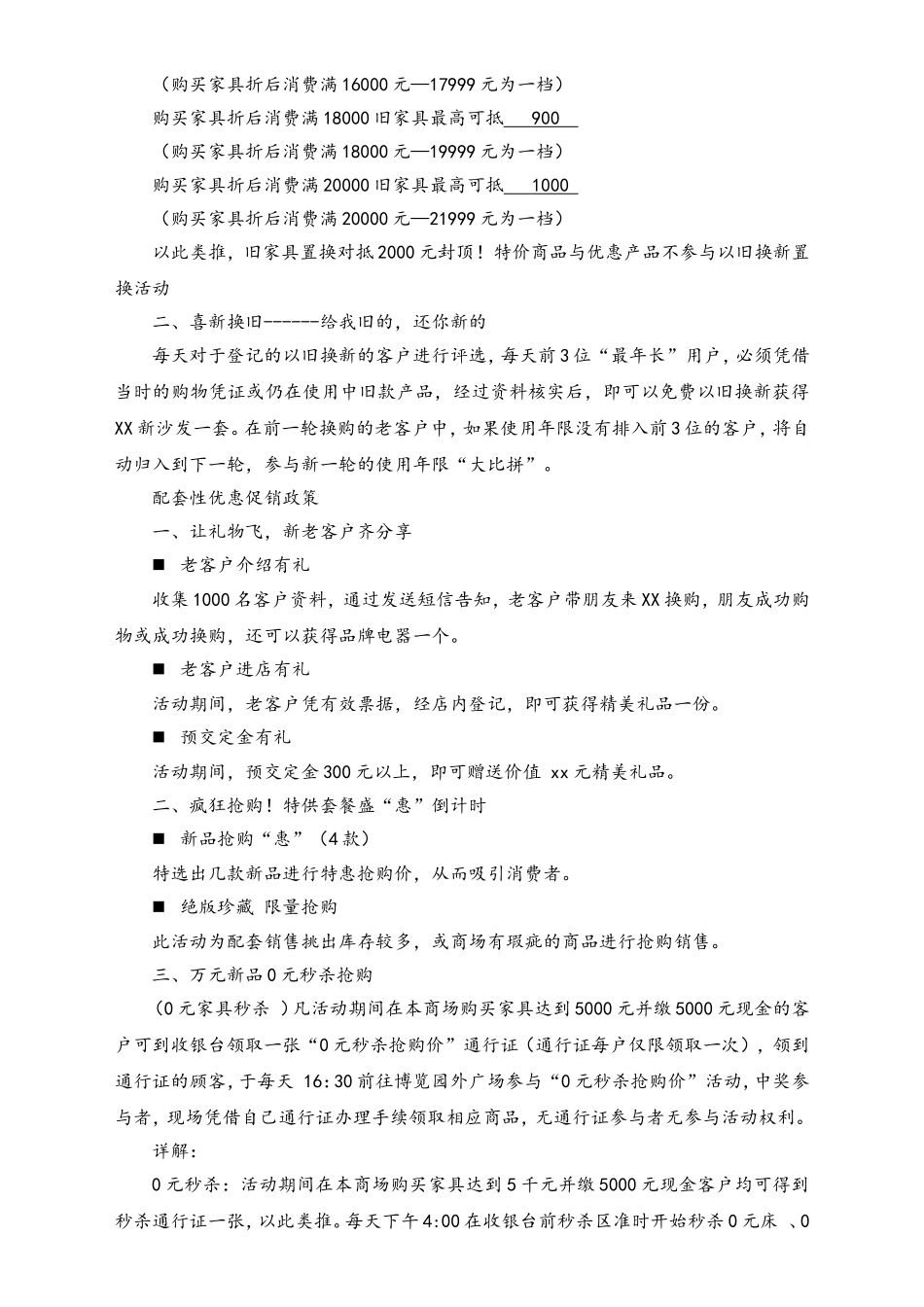 （购买家具折后消费满16000元—17999元为一档）

购买家具折后消费满18000旧家具最高可抵 900

（购买家具折后消费满18000元—19999元为一档）

购买家具折后消费满20000旧家具最高可抵 1000

（购买家具折后消费满20000元—21999元为一档）

以此类推，旧家具置换对抵2000元封顶！特价商品与优惠产品不参与以旧换新置换活动

二、喜新换旧------给我旧的，还你新的

每天对于登记的以旧换新的客户进行评选，每天前3位“最年长”用户，必须凭借当时的购物凭证或仍在使用中旧款产品，经过资料核实后，即可以免费以旧换新获得XX新沙发一套。在前一轮换购的老客户中，如果使用年限没有排入前3位的客户，将自动归入到下一轮，参与新一轮的使用年限“大比拼”。

配套性优惠促销政策

一、让礼物飞，新老客户齐分享

■ 老客户介绍有礼

收集1000名客户资料，通过发送短信告知，老客户带朋友来XX换购，朋友成功购物或成功换购，还可以获得品牌电器一个。

■ 老客户进店有礼

活动期间，老客户凭有效票据，经店内登记，即可获得精美礼品一份。

■ 预交定金有礼

活动期间，预交定金300元以上，即可赠送价值 xx元精美礼品。

二、疯狂抢购！特供套餐盛“惠”倒计时

■ 新品抢购“惠”（4款）

特选出几款新品进行特惠抢购价，从而吸引消费者。

■ 绝版珍藏 限量抢购

此活动为配套销售挑出库存较多，或商场有瑕疵的商品进行抢购销售。

三、万元新品0元秒杀抢购

（0元家具秒杀 ）凡活动期间在本商场购买家具达到5000元并缴5000元现金的客户可到收银台领取一张“0元秒杀抢购价”通行证（通行证每户仅限领取一次），领到通行证的顾客，于每天 16:30前往博览园外广场参与“0元秒杀抢购价”活动，中奖参与者，现场凭借自己通行证办理手续领取相应商品，无通行证参与者无参与活动权利。

详解：

0元秒杀：活动期间在本商场购买家具达到5千元并缴5000元现金客户均可得到秒杀通行证一张，以此类推。每天下午4:00在收银台前秒杀区准时开始秒杀0元床 、0